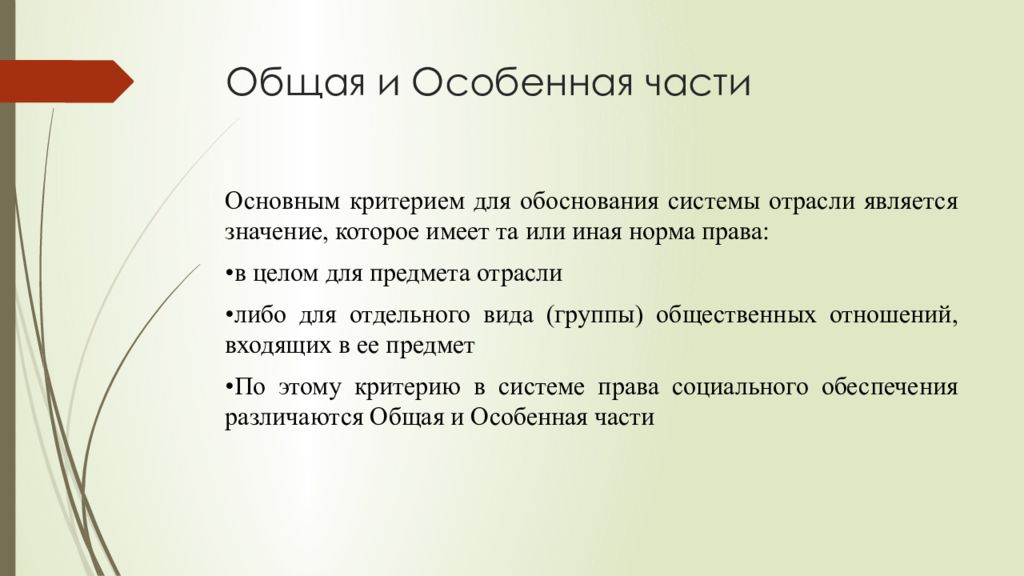 Общая и Особенная части

Основным критерием для обоснования системы отрасли является значение, которое имеет та или иная норма права:

•в целом для предмета отрасли

•либо для отдельного вида (группы) общественных отношений, входящих в ее предмет

•По этому критерию в системе права социального обеспечения различаются Общая и Особенная части